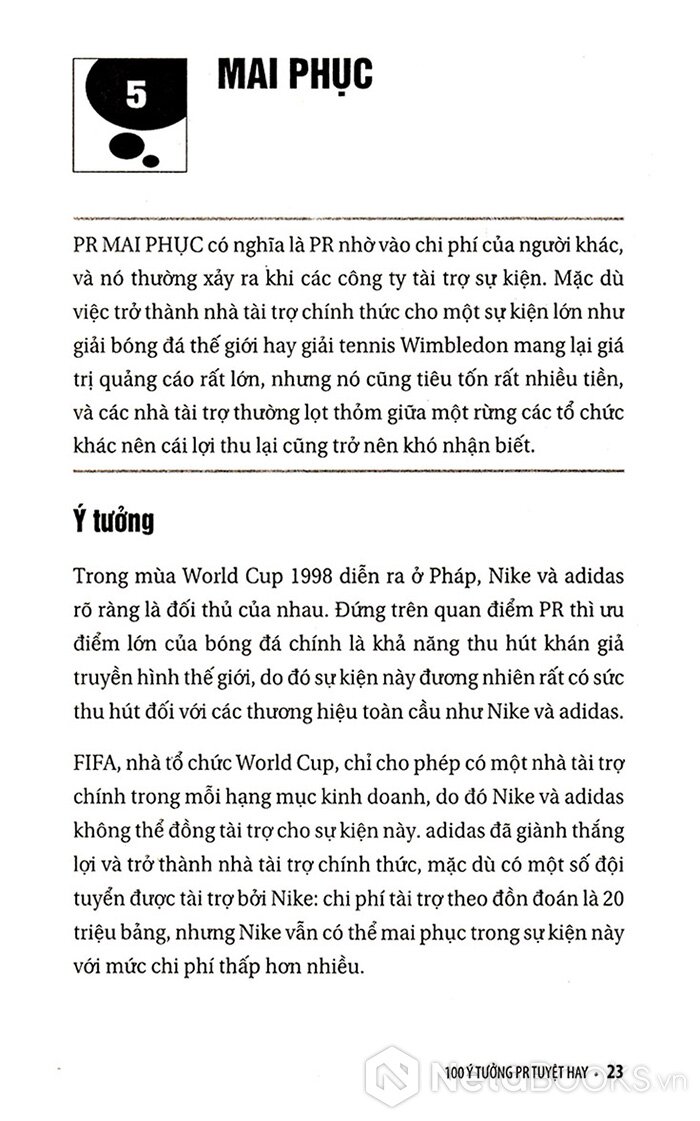 5

MAI PHỤC

PR MAI PHỤC có nghĩa là PR nhờ vào chi phí của người khác, và nó thường xảy ra khi các công ty tài trợ sự kiện. Mặc dù việc trở thành nhà tài trợ chính thức cho một sự kiện lớn như giải bóng đá thế giới hay giải tennis Wimbledon mang lại giá trị quảng cáo rất lớn, nhưng nó cũng tiêu tốn rất nhiều tiền, và các nhà tài trợ thường lọt thỏm giữa một rừng các tổ chức khác nên cái lợi thu lại cũng trở nên khó nhận biết.

Ý tưởng

Trong mùa World Cup 1998 diễn ra ở Pháp, Nike và adidas rõ ràng là đối thủ của nhau. Đứng trên quan điểm PR thì ưu điểm lớn của bóng đá chính là khả năng thu hút khán giả truyền hình thế giới, do đó sự kiện này đương nhiên rất có sức thu hút đối với các thương hiệu toàn cầu như Nike và adidas.

FIFA, nhà tổ chức World Cup, chỉ cho phép có một nhà tài trợ chính trong mỗi hạng mục kinh doanh, do đó Nike và adidas không thể đồng tài trợ cho sự kiện này. adidas đã giành thắng lợi và trở thành nhà tài trợ chính thức, mặc dù có một số đội tuyển được tài trợ bởi Nike: chi phí tài trợ theo đồn đoán là 20 triệu bảng, nhưng Nike vẫn có thể mai phục trong sự kiện này với mức chi phí thấp hơn nhiều.

100 Ý TƯỞNG PR TUYỆT HAY • 23

NetaBOOKS.vn